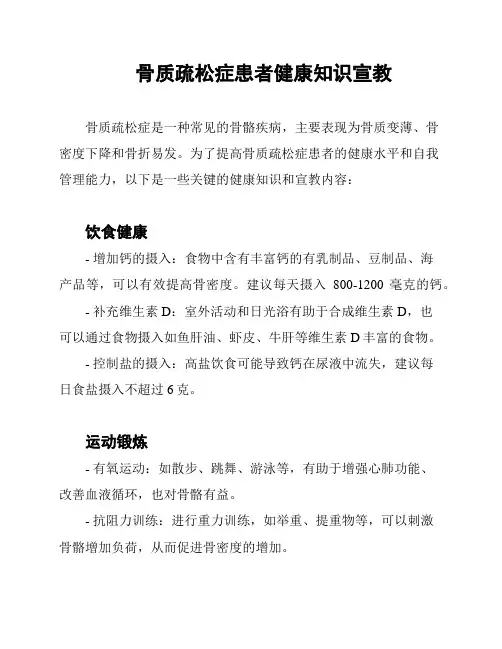 骨质疏松症患者健康知识宣教

骨质疏松症是一种常见的骨骼疾病，主要表现为骨质变薄、骨密度下降和骨折易发。为了提高骨质疏松症患者的健康水平和自我管理能力，以下是一些关键的健康知识和宣教内容：

饮食健康

- 增加钙的摄入：食物中含有丰富钙的有乳制品、豆制品、海产品等，可以有效提高骨密度。建议每天摄入 800-1200 毫克的钙。

- 补充维生素 D：室外活动和日光浴有助于合成维生素 D，也可以通过食物摄入如鱼肝油、虾皮、牛肝等维生素 D 丰富的食物。

- 控制盐的摄入：高盐饮食可能导致钙在尿液中流失，建议每日食盐摄入不超过 6 克。

运动锻炼

- 有氧运动：如散步、跳舞、游泳等，有助于增强心肺功能、改善血液循环，也对骨骼有益。

- 抗阻力训练：进行重力训练，如举重、提重物等，可以刺激骨骼增加负荷，从而促进骨密度的增加。